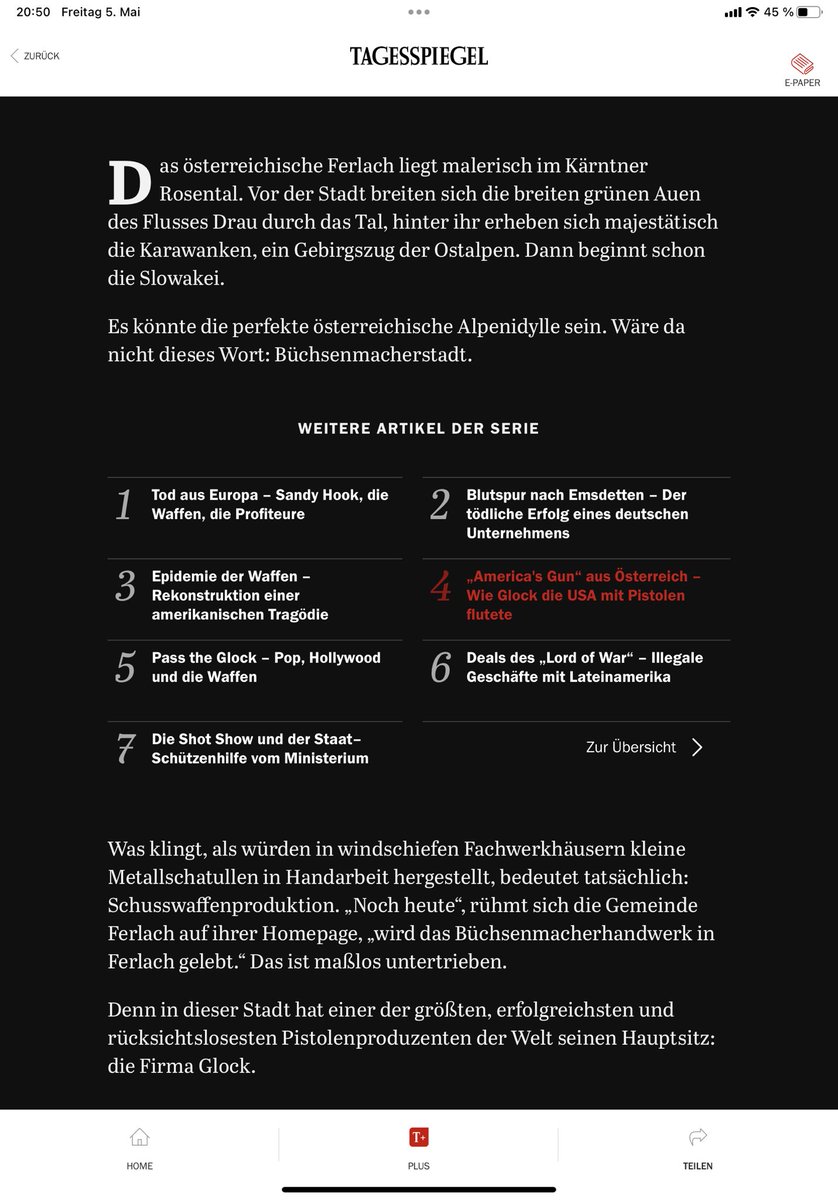 20:50 Freitag 5. Mai

45 %

ZURÜCK

TAGESSPIEGEL

E-PAPER

Das österreichische Ferlach liegt malerisch im Kärntner Rosental. Vor der Stadt breiten sich die breiten grünen Auen des Flusses Drau durch das Tal, hinter ihr erheben sich majestätisch die Karawanken, ein Gebirgszug der Ostalpen. Dann beginnt schon die Slowakei.

Es könnte die perfekte österreichische Alpenidylle sein. Wäre da nicht dieses Wort: Büchsenmacherstadt.

WEITERE ARTIKEL DER SERIE

1 Tod aus Europa – Sandy Hook, die Waffen, die Profiteure

2 Blutspur nach Emsdetten – Der tödliche Erfolg eines deutschen Unternehmens

3 Epidemie der Waffen – Rekonstruktion einer amerikanischen Tragödie

4 „America's Gun“ aus Österreich – Wie Glock die USA mit Pistolen flutete

5 Pass the Glock – Pop, Hollywood und die Waffen

6 Deals des „Lord of War“ – Illegale Geschäfte mit Lateinamerika

7 Die Shot Show und der Staat– Schützenhilfe vom Ministerium

Zur Übersicht

Was klingt, als würden in windschiefen Fachwerkhäusern kleine Metallschatullen in Handarbeit hergestellt, bedeutet tatsächlich: Schusswaffenproduktion. „Noch heute“, rühmt sich die Gemeinde Ferlach auf ihrer Homepage, „wird das Büchsenmacherhandwerk in Ferlach gelebt.“ Das ist maßlos untertrieben.

Denn in dieser Stadt hat einer der größten, erfolgreichsten und rücksichtslosesten Pistolenproduzenten der Welt seinen Hauptsitz: die Firma Glock.

HOME

T+

PLUS

TEILEN